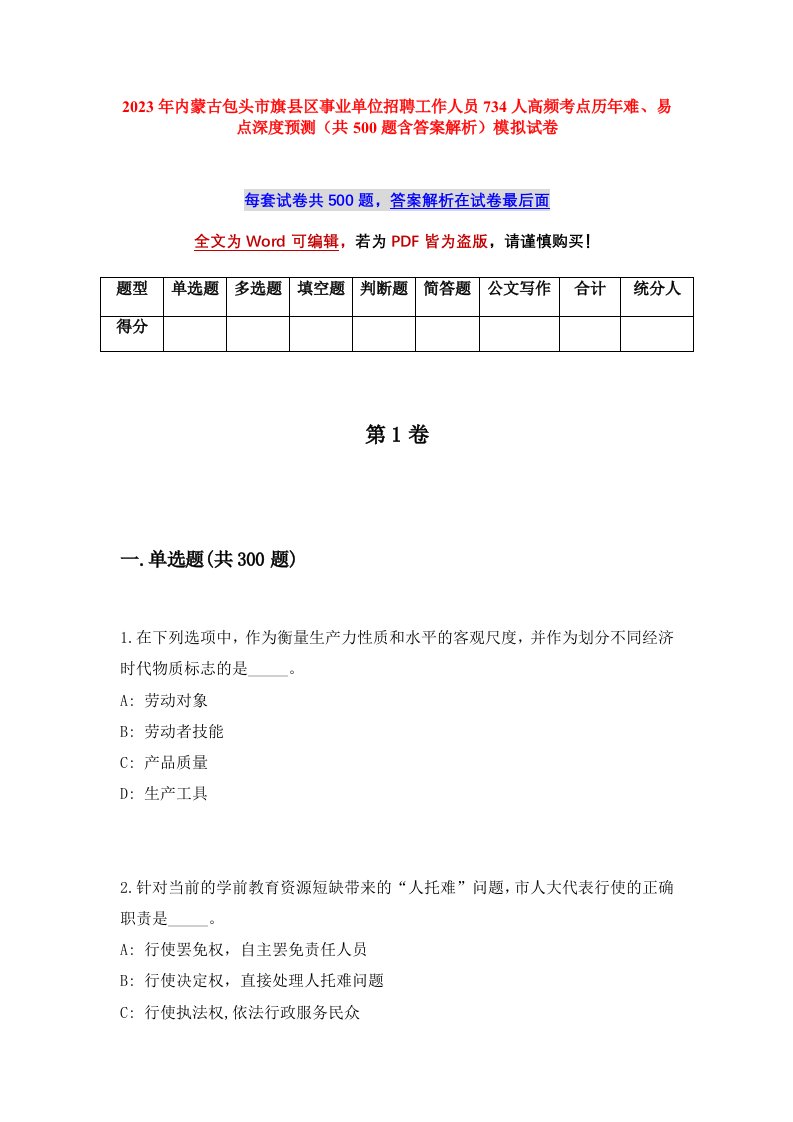 2023年内蒙古包头市旗县区事业单位招聘工作人员734人高频考点历年难、易点深度预测（共500题含答案解析）模拟试卷

每套试卷共500题，答案解析在试卷最后面

全文为Word可编辑，若为PDF皆为盗版，请谨慎购买！

| 题型 | 单选题 | 多选题 | 填空题 | 判断题 | 简答题 | 公文写作 | 合计 | 统分人 |
|---|---|---|---|---|---|---|---|---|
| 得分 | | | | | | | | |

第1卷

一.单选题(共300题)

1.在下列选项中，作为衡量生产力性质和水平的客观尺度，并作为划分不同经济时代物质标志的是_____。
A: 劳动对象
B: 劳动者技能
C: 产品质量
D: 生产工具

2.针对当前的学前教育资源短缺带来的“人托难”问题，市人大代表行使的正确职责是_____。
A: 行使罢免权，自主罢免责任人员
B: 行使决定权，直接处理人托难问题
C: 行使执法权,依法行政服务民众